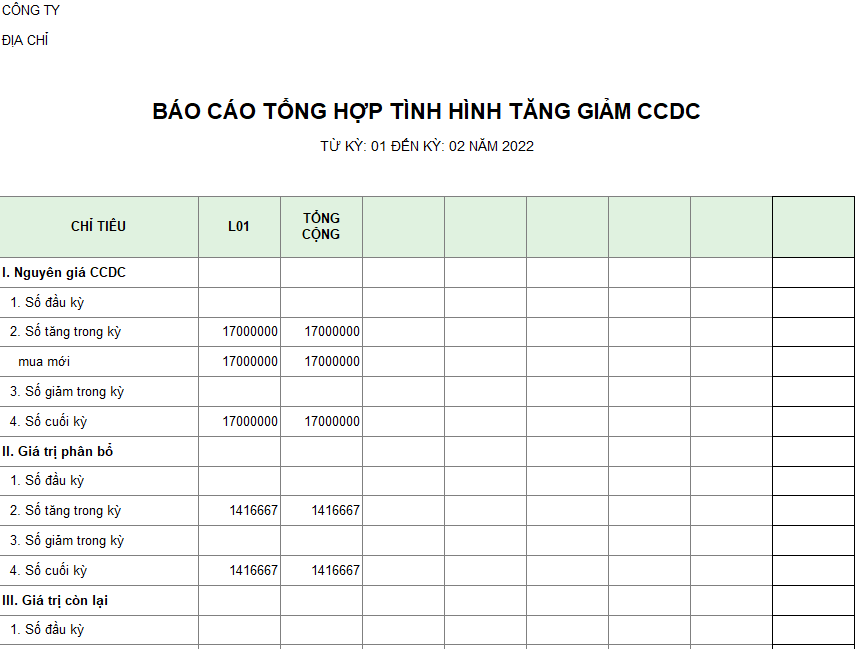 CÔNG TY

ĐỊA CHỈ

BÁO CÁO TỔNG HỢP TÌNH HÌNH TĂNG GIẢM CCDC

TỪ KỲ: 01 ĐẾN KỲ: 02 NĂM 2022

| CHỈ TIÊU | L01 | TỔNG CỘNG | | | | | | |
|---|---|---|---|---|---|---|---|---|
| I. Nguyên giá CCDC | | | | | | | | |
| 1. Số đầu kỳ | | | | | | | | |
| 2. Số tăng trong kỳ | 17000000 | 17000000 | | | | | | |
| mua mới | 17000000 | 17000000 | | | | | | |
| 3. Số giảm trong kỳ | | | | | | | | |
| 4. Số cuối kỳ | 17000000 | 17000000 | | | | | | |
| II. Giá trị phân bổ | | | | | | | | |
| 1. Số đầu kỳ | | | | | | | | |
| 2. Số tăng trong kỳ | 1416667 | 1416667 | | | | | | |
| 3. Số giảm trong kỳ | | | | | | | | |
| 4. Số cuối kỳ | 1416667 | 1416667 | | | | | | |
| III. Giá trị còn lại | | | | | | | | |
| 1. Số đầu kỳ | | | | | | | | |